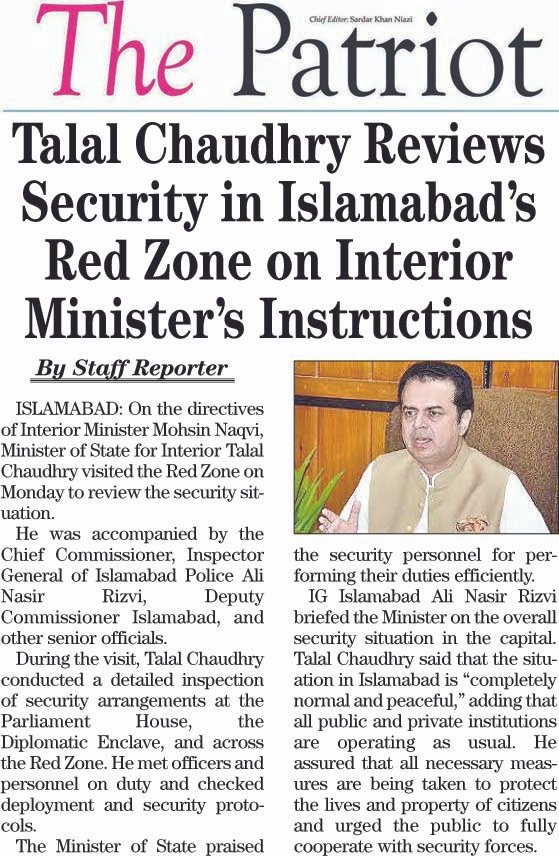 The Patriot

Chief Editor: Sardar Khan Niazi

Talal Chaudhry Reviews Security in Islamabad's Red Zone on Interior Minister's Instructions

By Staff Reporter

ISLAMABAD: On the directives of Interior Minister Mohsin Naqvi, Minister of State for Interior Talal Chaudhry visited the Red Zone on Monday to review the security situation.

He was accompanied by the Chief Commissioner, Inspector General of Islamabad Police Ali Nasir Rizvi, Deputy Commissioner Islamabad, and other senior officials.

During the visit, Talal Chaudhry conducted a detailed inspection of security arrangements at the Parliament House, the Diplomatic Enclave, and across the Red Zone. He met officers and personnel on duty and checked deployment and security protocols.

The Minister of State praised the security personnel for performing their duties efficiently.

IG Islamabad Ali Nasir Rizvi briefed the Minister on the overall security situation in the capital. Talal Chaudhry said that the situation in Islamabad is "completely normal and peaceful," adding that all public and private institutions are operating as usual. He assured that all necessary measures are being taken to protect the lives and property of citizens and urged the public to fully cooperate with security forces.